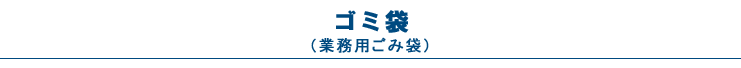 ゴミ袋
（業務用ごみ袋）